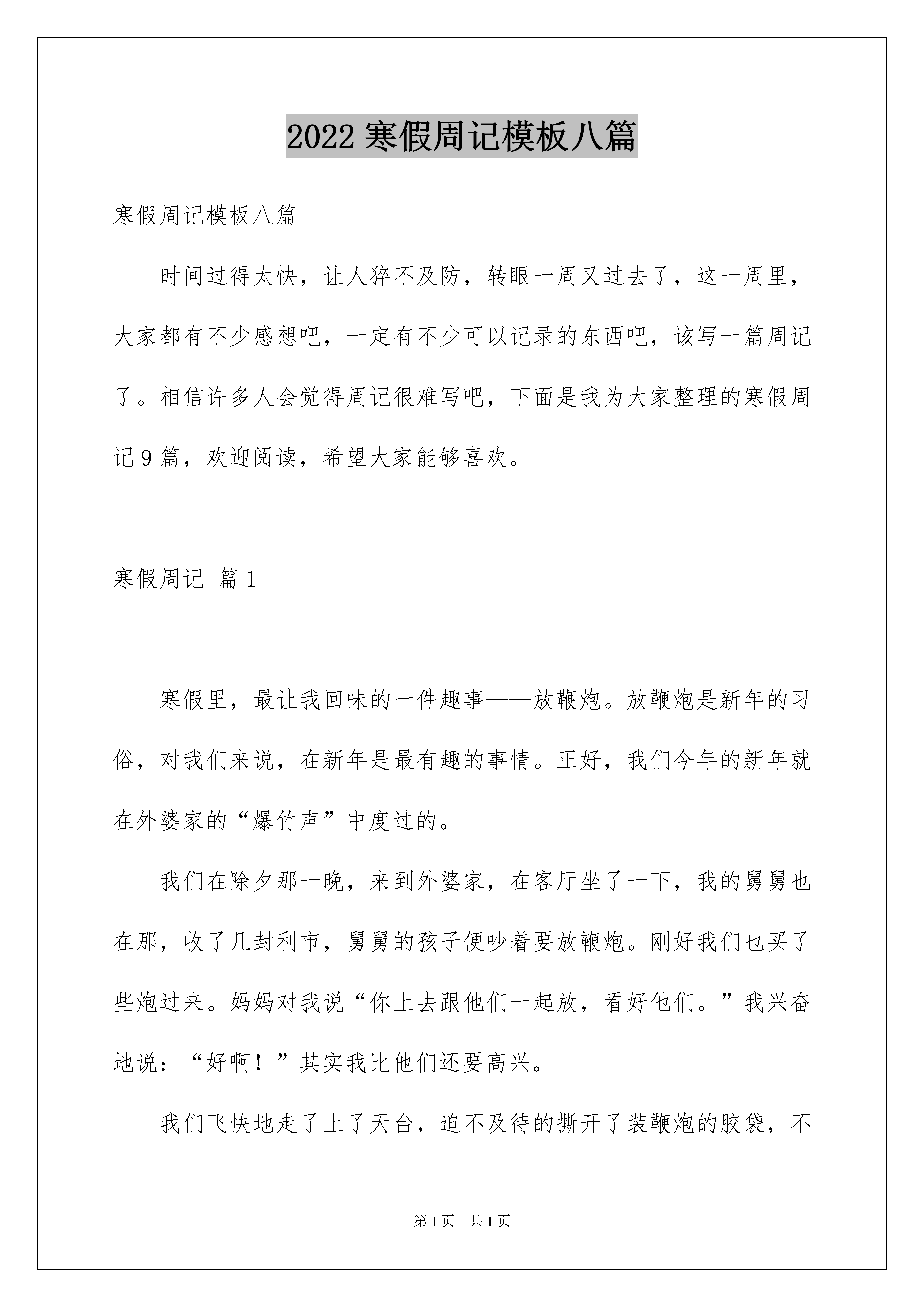 2022 寒假周记模板八篇

寒假周记模板八篇

时间过得太快，让人猝不及防，转眼一周又过去了，这一周里，大家都有不少感想吧，一定有不少可以记录的东西吧，该写一篇周记了。相信许多人会觉得周记很难写吧，下面是我为大家整理的寒假周记 9 篇，欢迎阅读，希望大家能够喜欢。

寒假周记 篇 1

寒假里，最让我回味的一件趣事——放鞭炮。放鞭炮是新年的习俗，对我们来说，在新年是最有趣的事情。正好，我们今年的新年就在外婆家的“爆竹声”中度过的。

我们在除夕那一晚，来到外婆家，在客厅坐了一下，我的舅舅也在那，收了几封利市，舅舅的孩子便吵着要放鞭炮。刚好我们也买了些炮过来。妈妈对我说“你上去跟他们一起放，看好他们。”我兴奋地说：“好啊！”其实我比他们还要高兴。

我们飞快地走了上了天台，迫不及待的撕开了装鞭炮的胶袋，不

第 1 页 共 1 页